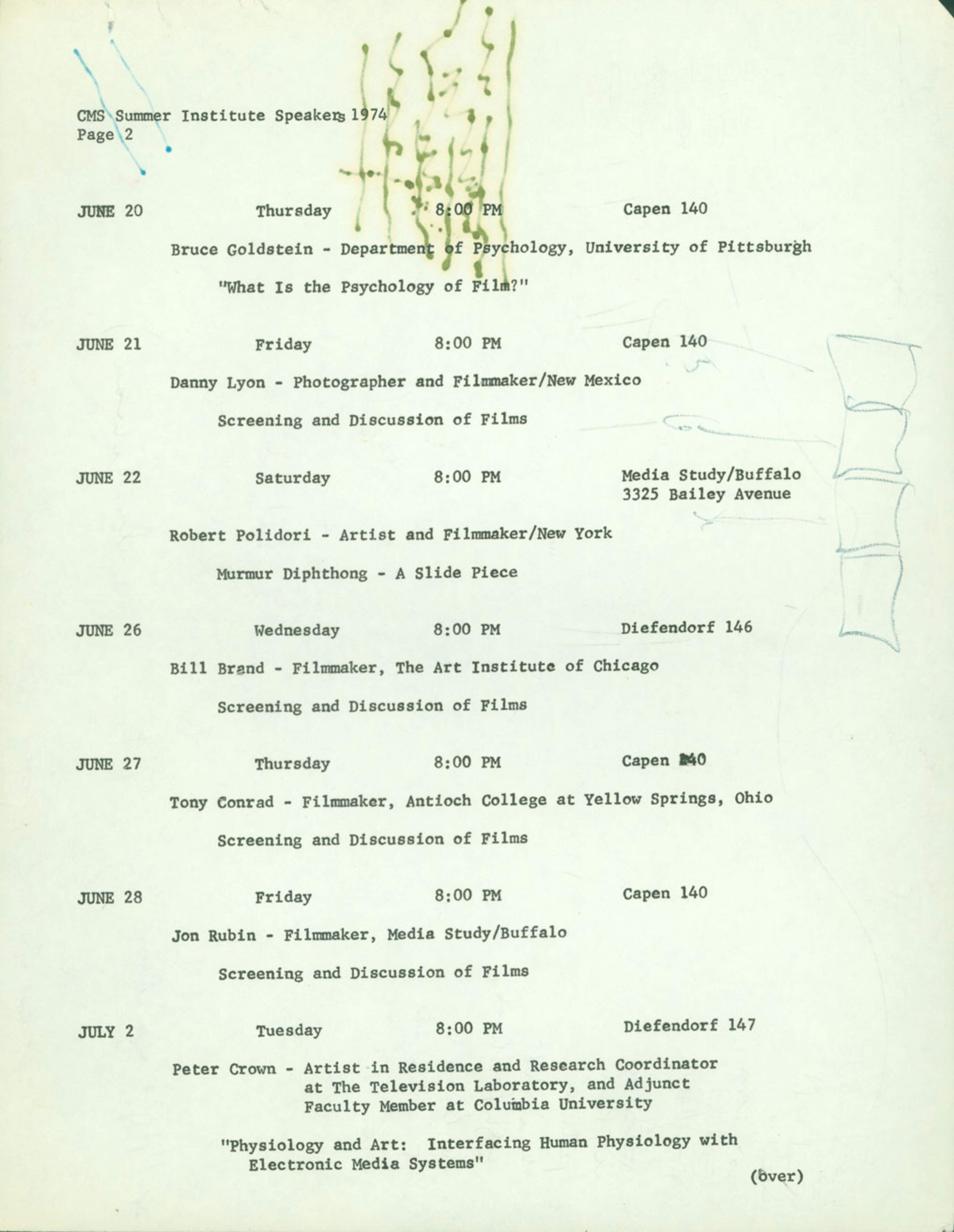 CMS Summer Institute Speakers 1974
Page 2

JUNE 20 Thursday 8:00 PM Capen 140

Bruce Goldstein - Department of Psychology, University of Pittsburgh

"What Is the Psychology of Film?"

JUNE 21 Friday 8:00 PM Capen 140

Danny Lyon - Photographer and Filmmaker/New Mexico

Screening and Discussion of Films

JUNE 22 Saturday 8:00 PM Media Study/Buffalo 3325 Bailey Avenue

Robert Polidori - Artist and Filmmaker/New York

Murmur Diphthong - A Slide Piece

JUNE 26 Wednesday 8:00 PM Diefendorf 146

Bill Brand - Filmmaker, The Art Institute of Chicago

Screening and Discussion of Films

JUNE 27 Thursday 8:00 PM Capen 140

Tony Conrad - Filmmaker, Antioch College at Yellow Springs, Ohio

Screening and Discussion of Films

JUNE 28 Friday 8:00 PM Capen 140

Jon Rubin - Filmmaker, Media Study/Buffalo

Screening and Discussion of Films

JULY 2 Tuesday 8:00 PM Diefendorf 147

Peter Crown - Artist in Residence and Research Coordinator at The Television Laboratory, and Adjunct Faculty Member at Columbia University

"Physiology and Art: Interfacing Human Physiology with Electronic Media Systems"

(over)